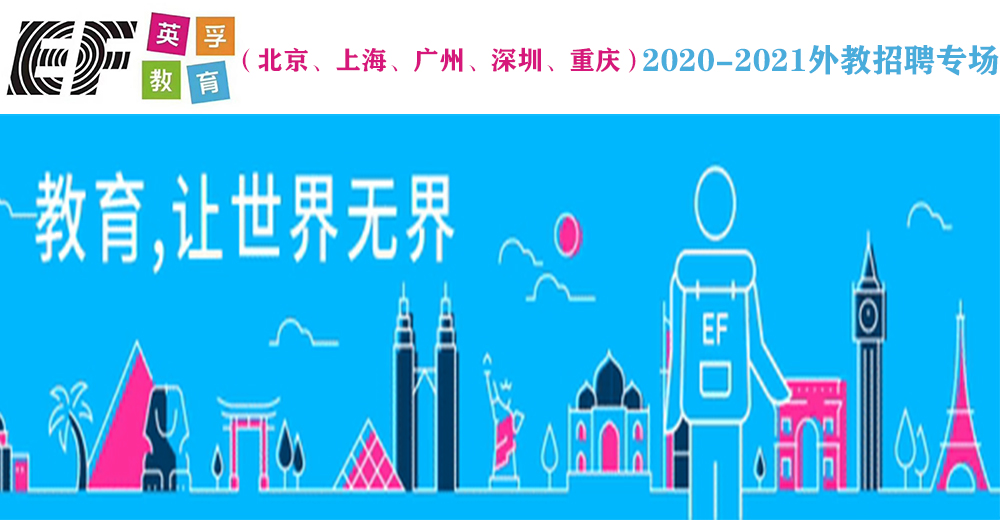 EF 英孚教育

（北京、上海、广州、深圳、重庆）2020-2021外教招聘专场

教育，让世界无界

EF